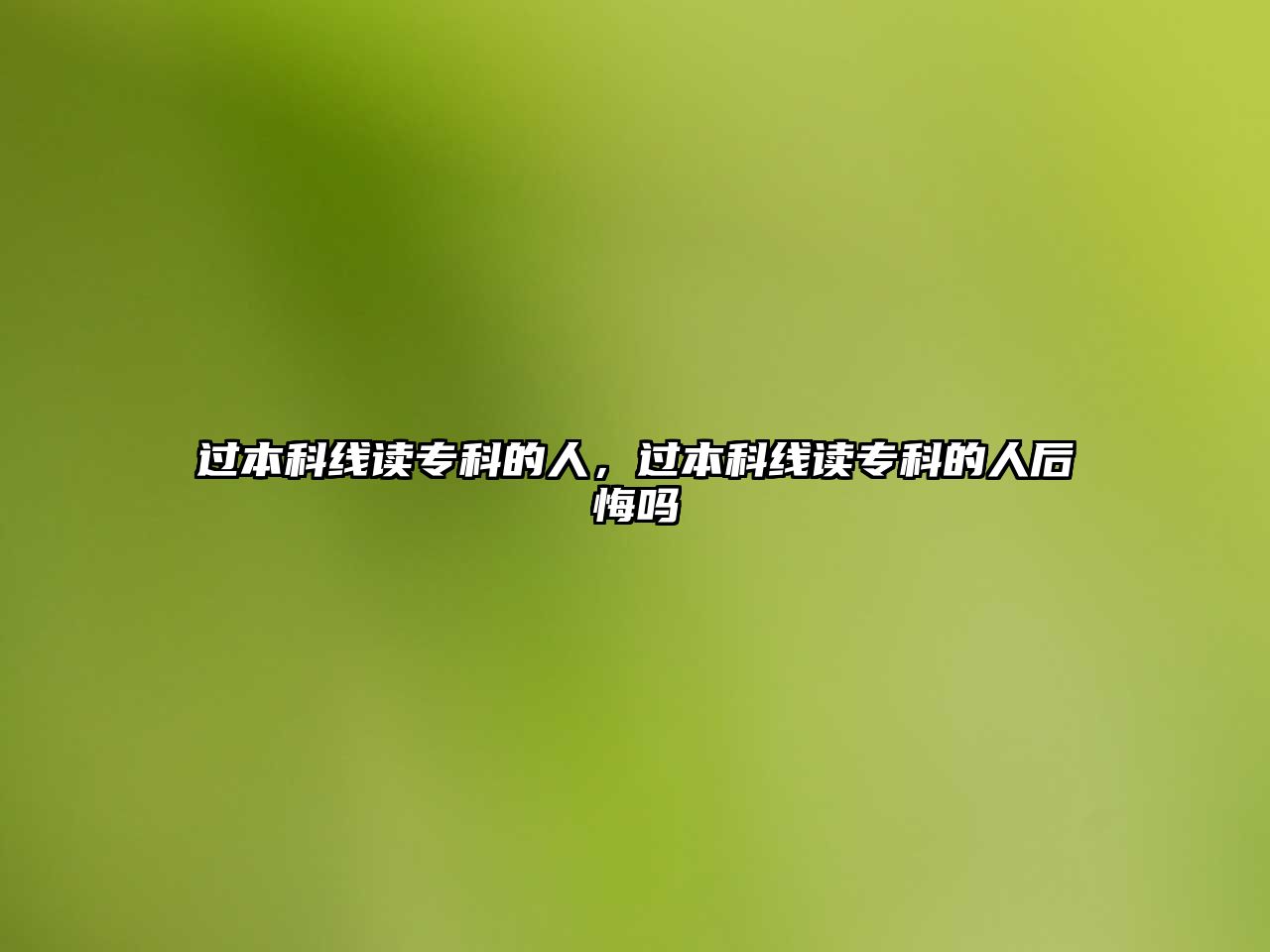 过本科线读专科的人，过本科线读专科的人后悔吗